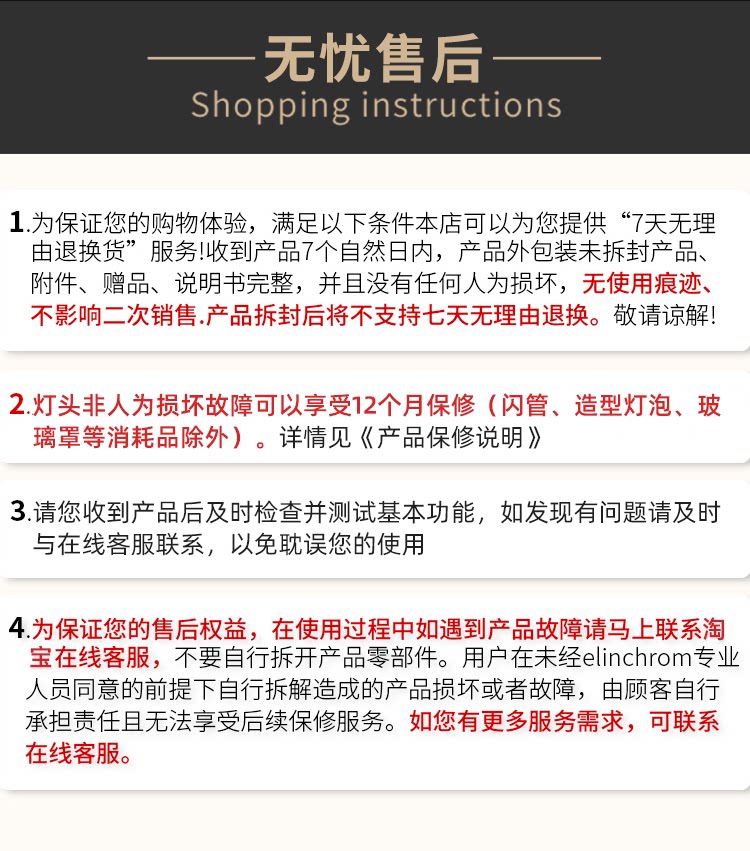 无忧售后
Shopping instructions

1.为保证您的购物体验，满足以下条件本店可以为您提供“7天无理由退换货”服务!收到产品7个自然日内，产品外包装未拆封产品、附件、赠品、说明书完整，并且没有任何人为损坏，无使用痕迹、不影响二次销售.产品拆封后将不支持七天无理由退换。敬请谅解!

2.灯头非人为损坏故障可以享受12个月保修（闪管、造型灯泡、玻璃罩等消耗品除外）。详情见《产品保修说明》

3.请您收到产品后及时检查并测试基本功能，如发现有问题请及时与在线客服联系，以免耽误您的使用

4.为保证您的售后权益，在使用过程中如遇到产品故障请马上联系淘宝在线客服，不要自行拆开产品零部件。用户在未经elinchrom专业人员同意的前提下自行拆解造成的产品损坏或者故障，由顾客自行承担责任且无法享受后续保修服务。如您有更多服务需求，可联系在线客服。